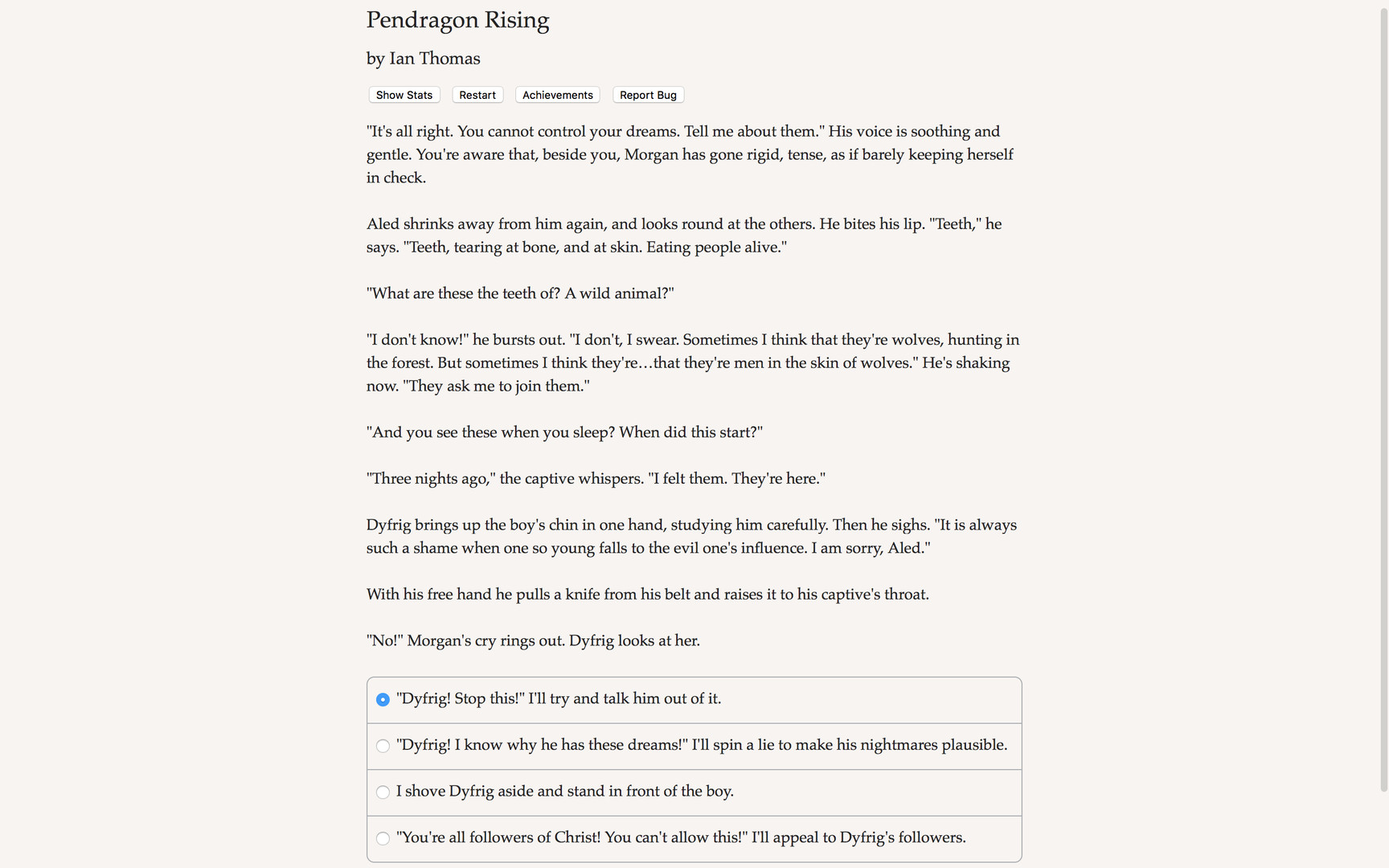 Pendragon Rising

by Ian Thomas

Show Stats Restart Achievements Report Bug

"It's all right. You cannot control your dreams. Tell me about them." His voice is soothing and gentle. You're aware that, beside you, Morgan has gone rigid, tense, as if barely keeping herself in check.

Aled shrinks away from him again, and looks round at the others. He bites his lip. "Teeth," he says. "Teeth, tearing at bone, and at skin. Eating people alive."

"What are these the teeth of? A wild animal?"

"I don't know!" he bursts out. "I don't, I swear. Sometimes I think that they're wolves, hunting in the forest. But sometimes I think they're…that they're men in the skin of wolves." He's shaking now. "They ask me to join them."

"And you see these when you sleep? When did this start?"

"Three nights ago," the captive whispers. "I felt them. They're here."

Dyfrig brings up the boy's chin in one hand, studying him carefully. Then he sighs. "It is always such a shame when one so young falls to the evil one's influence. I am sorry, Aled."

With his free hand he pulls a knife from his belt and raises it to his captive's throat.

"No!" Morgan's cry rings out. Dyfrig looks at her.

"Dyfrig! Stop this!" I'll try and talk him out of it.

"Dyfrig! I know why he has these dreams!" I'll spin a lie to make his nightmares plausible.

I shove Dyfrig aside and stand in front of the boy.

"You're all followers of Christ! You can't allow this!" I'll appeal to Dyfrig's followers.